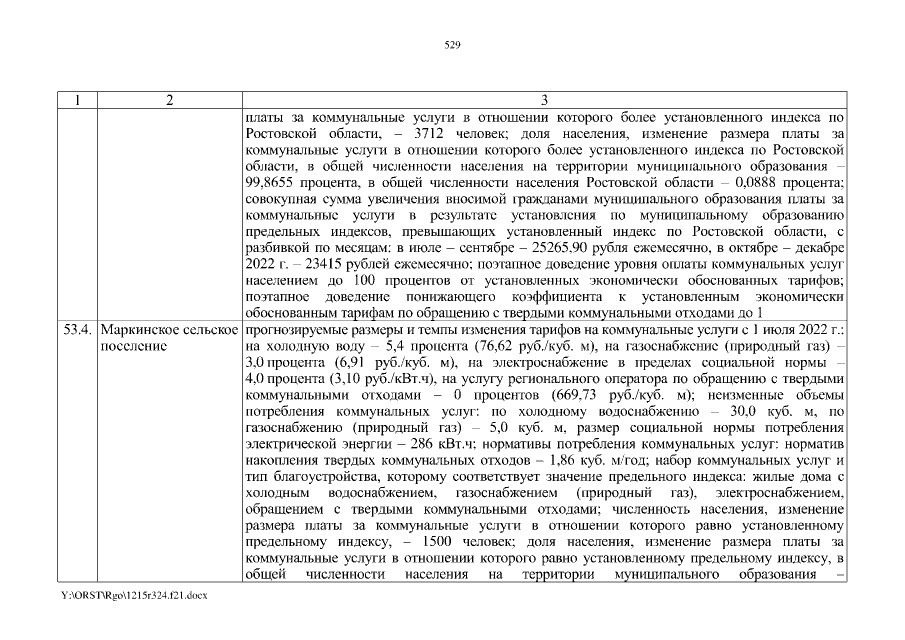 529

| 1 | 2 | 3 |
|---|---|---|
| | | платы за коммунальные услуги в отношении которого более установленного индекса по Ростовской области, – 3712 человек; доля населения, изменение размера платы за коммунальные услуги в отношении которого более установленного индекса по Ростовской области, в общей численности населения на территории муниципального образования – 99,8655 процента, в общей численности населения Ростовской области – 0,0888 процента; совокупная сумма увеличения вносимой гражданами муниципального образования платы за коммунальные услуги в результате установления по муниципальному образованию предельных индексов, превышающих установленный индекс по Ростовской области, с разбивкой по месяцам: в июле – сентябре – 25265,90 рубля ежемесячно, в октябре – декабре 2022 г. – 23415 рублей ежемесячно; поэтапное доведение уровня оплаты коммунальных услуг населением до 100 процентов от установленных экономически обоснованных тарифов; поэтапное доведение понижающего коэффициента к установленным экономически обоснованным тарифам по обращению с твердыми коммунальными отходами до 1 |
| 53.4. | Маркинское сельское поселение | прогнозируемые размеры и темпы изменения тарифов на коммунальные услуги с 1 июля 2022 г.: на холодную воду – 5,4 процента (76,62 руб./куб. м), на газоснабжение (природный газ) – 3,0 процента (6,91 руб./куб. м), на электроснабжение в пределах социальной нормы – 4,0 процента (3,10 руб./кВт.ч), на услугу регионального оператора по обращению с твердыми коммунальными отходами – 0 процентов (669,73 руб./куб. м); неизменные объемы потребления коммунальных услуг: по холодному водоснабжению – 30,0 куб. м, по газоснабжению (природный газ) – 5,0 куб. м, размер социальной нормы потребления электрической энергии – 286 кВт.ч; нормативы потребления коммунальных услуг: норматив накопления твердых коммунальных отходов – 1,86 куб. м/год; набор коммунальных услуг и тип благоустройства, которому соответствует значение предельного индекса: жилые дома с холодным водоснабжением, газоснабжением (природный газ), электроснабжением, обращением с твердыми коммунальными отходами; численность населения, изменение размера платы за коммунальные услуги в отношении которого равно установленному предельному индексу, – 1500 человек; доля населения, изменение размера платы за коммунальные услуги в отношении которого равно установленному предельному индексу, в общей численности населения на территории муниципального образования – |

Y:\ORST\Rgo\1215r324.f21.docx